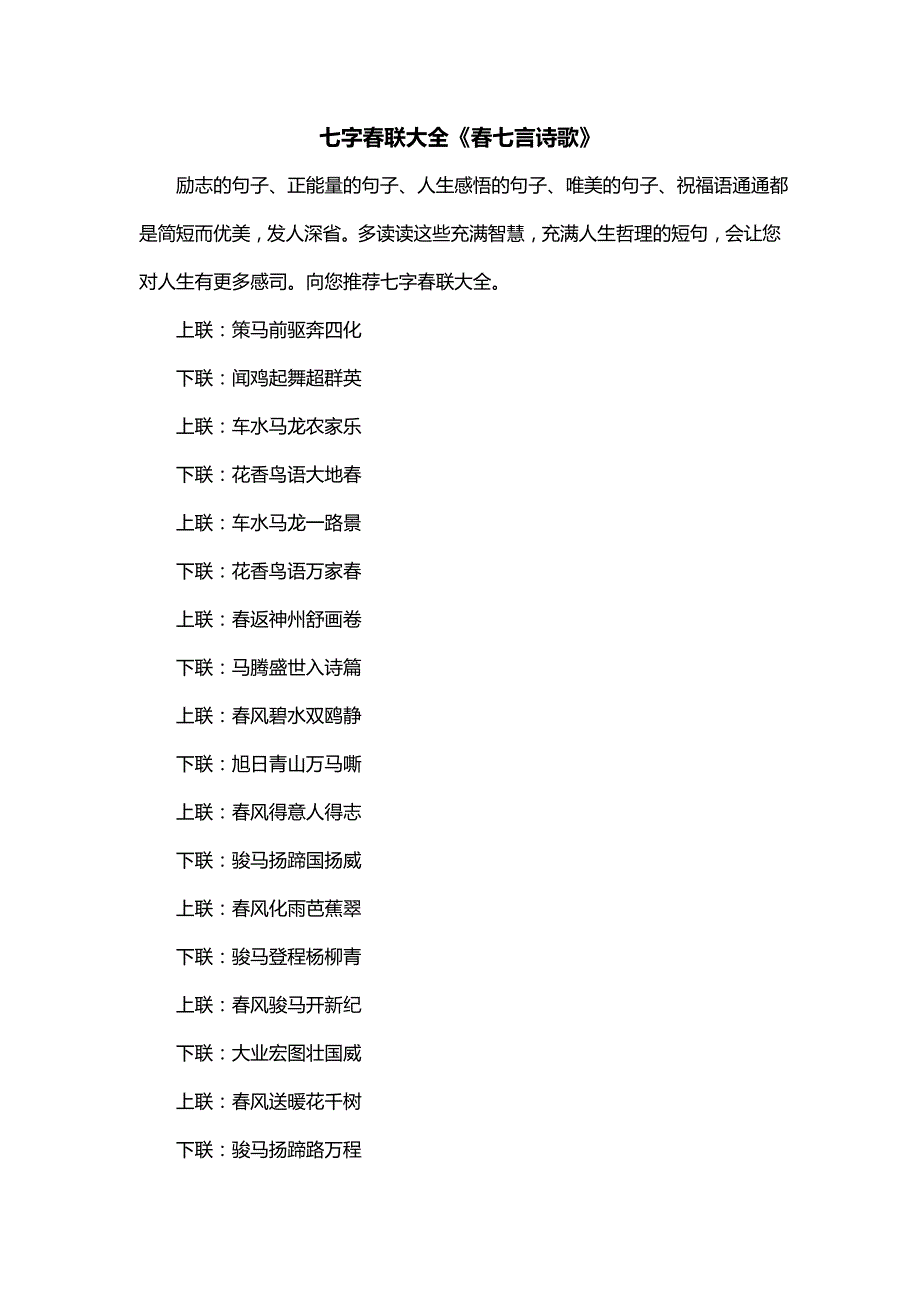 七字春联大全《春七言诗歌》

励志的句子、正能量的句子、人生感悟的句子、唯美的句子、祝福语通通都是简短而优美，发人深省。多读读这些充满智慧，充满人生哲理的短句，会让您对人生有更多感司。向您推荐七字春联大全。

上联：策马前驱奔四化

下联：闻鸡起舞超群英

上联：车水马龙农家乐

下联：花香鸟语大地春

上联：车水马龙一路景

下联：花香鸟语万家春

上联：春返神州舒画卷

下联：马腾盛世入诗篇

上联：春风碧水双鸥静

下联：旭日青山万马嘶

上联：春风得意人得志

下联：骏马扬蹄国扬威

上联：春风化雨芭蕉翠

下联：骏马登程杨柳青

上联：春风骏马开新纪

下联：大业宏图壮国威

上联：春风送暖花千树

下联：骏马扬蹄路万程